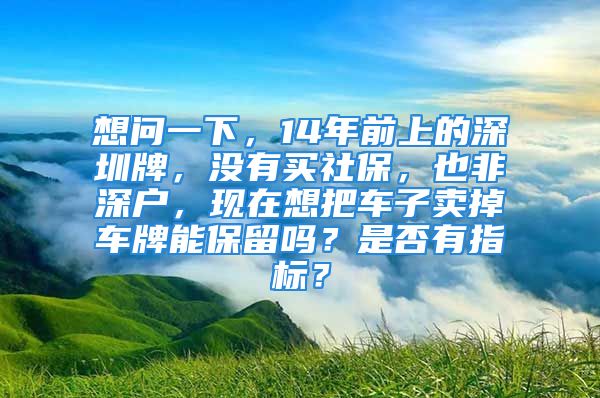 想问一下，14年前上的深圳牌，没有买社保，也非深户，现在想把车子卖掉车牌能保留吗？是否有指标？